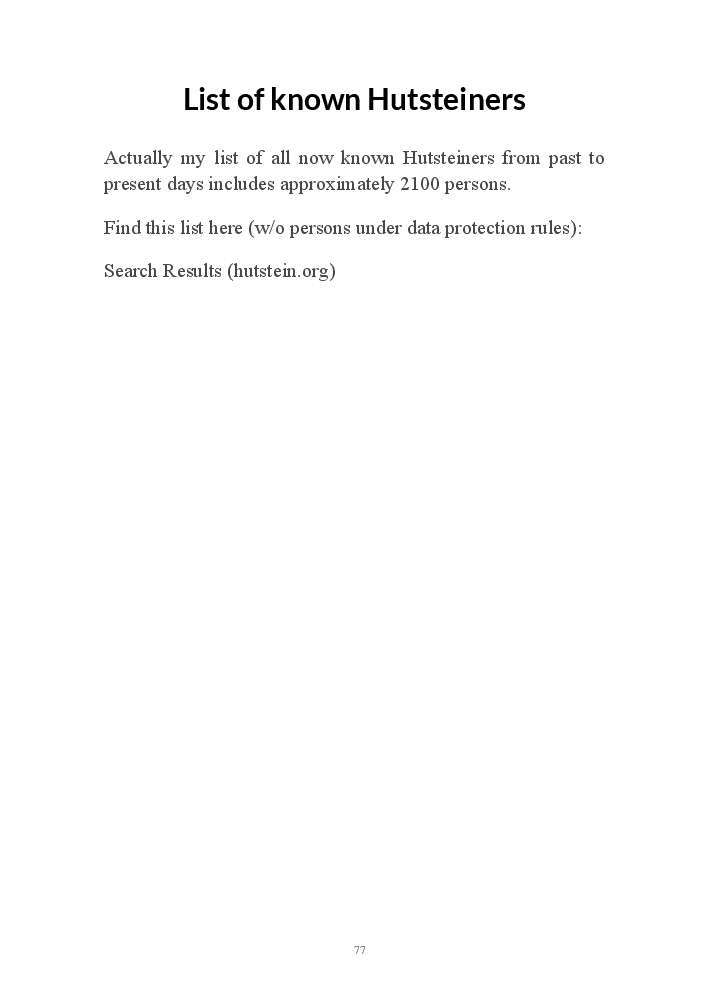 List of known Hutsteiners

Actually my list of all now known Hutsteiners from past to present days includes approximately 2100 persons.

Find this list here (w/o persons under data protection rules):

Search Results (hutstein.org)

77